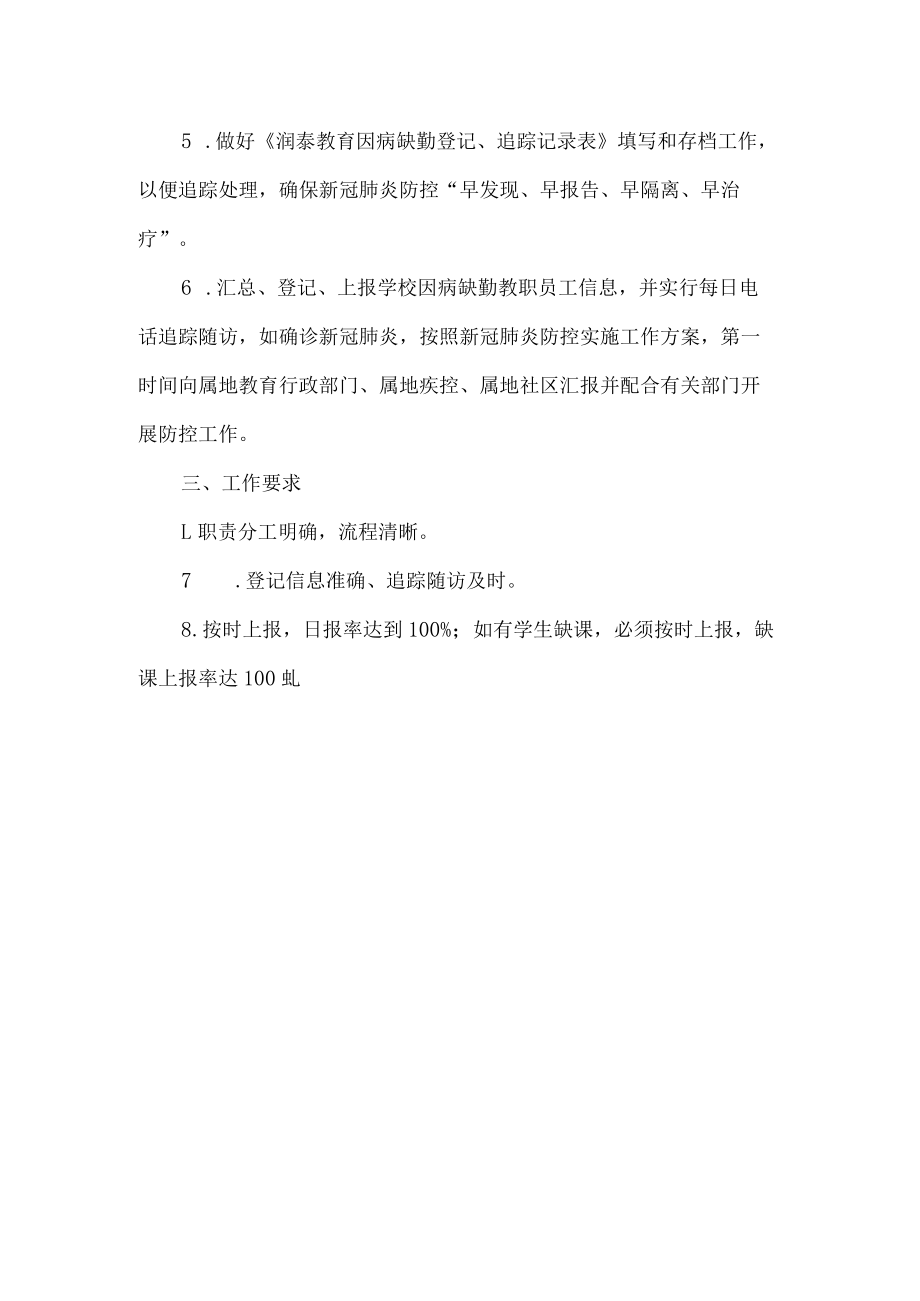 5 .做好《润泰教育因病缺勤登记、追踪记录表》填写和存档工作，以便追踪处理，确保新冠肺炎防控“早发现、早报告、早隔离、早治疗”。

6 .汇总、登记、上报学校因病缺勤教职员工信息，并实行每日电话追踪随访，如确诊新冠肺炎，按照新冠肺炎防控实施工作方案，第一时间向属地教育行政部门、属地疾控、属地社区汇报并配合有关部门开展防控工作。

三、工作要求

L 职责分工明确，流程清晰。

7 .登记信息准确、追踪随访及时。

8.按时上报，日报率达到 100%；如有学生缺课，必须按时上报，缺课上报率达 100 虬